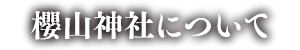 櫻山神社について